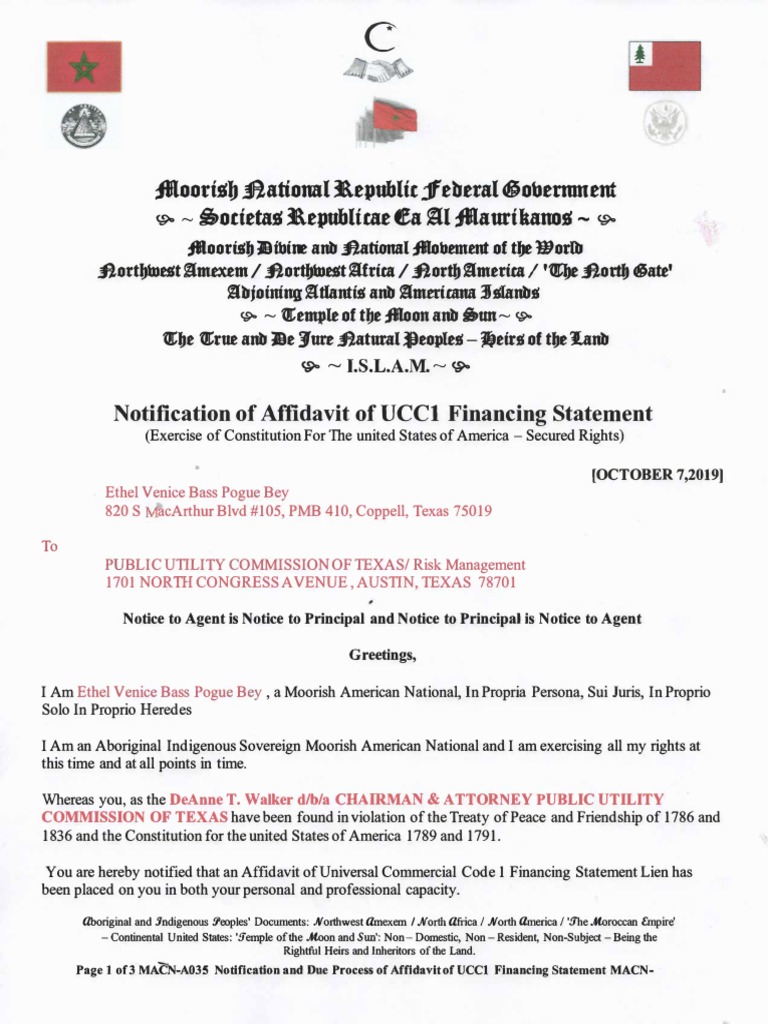 Moorish National Republic Federal Government
~ Societas Republicae Ea Al Maurikanos ~

Moorish Divine and National Movement of the World
Northwest Amexem / Northwest Africa / North America / 'The North Gate'
Adjoining Atlantis and Americana Islands
~ Temple of the Moon and Sun ~
The True and De Jure Natural Peoples – Heirs of the Land
~ I.S.L.A.M. ~

Notification of Affidavit of UCC1 Financing Statement
(Exercise of Constitution For The united States of America – Secured Rights)

[OCTOBER 7,2019]

Ethel Venice Bass Pogue Bey
820 S MacArthur Blvd #105, PMB 410, Coppell, Texas 75019

To

PUBLIC UTILITY COMMISSION OF TEXAS/ Risk Management
1701 NORTH CONGRESS AVENUE , AUSTIN, TEXAS 78701

Notice to Agent is Notice to Principal and Notice to Principal is Notice to Agent

Greetings,

I Am Ethel Venice Bass Pogue Bey , a Moorish American National, In Propria Persona, Sui Juris, In Proprio Solo In Proprio Heredes

I Am an Aboriginal Indigenous Sovereign Moorish American National and I am exercising all my rights at this time and at all points in time.

Whereas you, as the DeAnne T. Walker d/b/a CHAIRMAN & ATTORNEY PUBLIC UTILITY COMMISSION OF TEXAS have been found in violation of the Treaty of Peace and Friendship of 1786 and 1836 and the Constitution for the united States of America 1789 and 1791.

You are hereby notified that an Affidavit of Universal Commercial Code 1 Financing Statement Lien has been placed on you in both your personal and professional capacity.

Aboriginal and Indigenous Peoples' Documents: Northwest Amexem / North Africa / North America / 'The Moroccan Empire' – Continental United States: 'Temple of the Moon and Sun': Non – Domestic, Non – Resident, Non-Subject – Being the Rightful Heirs and Inheritors of the Land.

Page 1 of 3 MACN-A035 Notification and Due Process of Affidavit of UCC1 Financing Statement MACN-